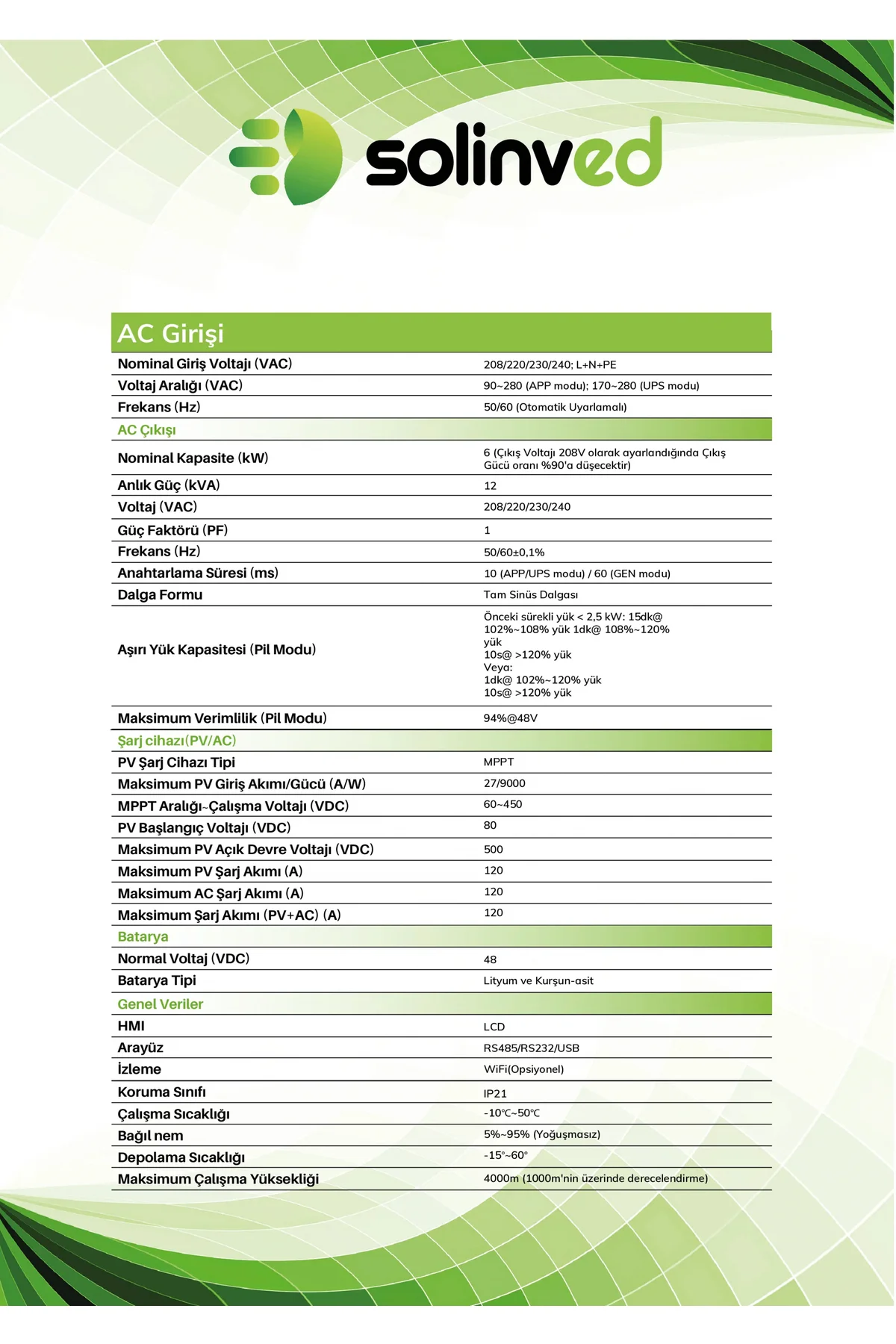 solinved

| AC Girişi | |
|---|---|
| Nominal Giriş Voltajı (VAC) | 208/220/230/240; L+N+PE |
| Voltaj Aralığı (VAC) | 90~280 (APP modu); 170~280 (UPS modu) |
| Frekans (Hz) | 50/60 (Otomatik Uyarlamalı) |
| AC Çıkışı | |
| Nominal Kapasite (kW) | 6 (Çıkış Voltajı 208V olarak ayarlandığında Çıkış Gücü oranı %90'a düşecektir) |
| Anlık Güç (kVA) | 12 |
| Voltaj (VAC) | 208/220/230/240 |
| Güç Faktörü (PF) | 1 |
| Frekans (Hz) | 50/60±0,1% |
| Anahtarlama Süresi (ms) | 10 (APP/UPS modu) / 60 (GEN modu) |
| Dalga Formu | Tam Sinüs Dalgası |
| Aşırı Yük Kapasitesi (Pil Modu) | Önceki sürekli yük < 2,5 kW: 15dk@ 102%~108% yük 1dk@ 108%~120% yük 10s@ >120% yük Veya: 1dk@ 102%~120% yük 10s@ >120% yük |
| Maksimum Verimlilik (Pil Modu) | 94%@48V |
| Şarj cihazı(PV/AC) | |
| PV Şarj Cihazı Tipi | MPPT |
| Maksimum PV Giriş Akımı/Gücü (A/W) | 27/9000 |
| MPPT Aralığı~Çalışma Voltajı (VDC) | 60~450 |
| PV Başlangıç Voltajı (VDC) | 80 |
| Maksimum PV Açık Devre Voltajı (VDC) | 500 |
| Maksimum PV Şarj Akımı (A) | 120 |
| Maksimum AC Şarj Akımı (A) | 120 |
| Maksimum Şarj Akımı (PV+AC) (A) | 120 |
| Batarya | |
| Normal Voltaj (VDC) | 48 |
| Batarya Tipi | Lityum ve Kurşun-asit |
| Genel Veriler | |
| HMI | LCD |
| Arayüz | RS485/RS232/USB |
| İzleme | WiFi(Opsiyonel) |
| Koruma Sınıfı | IP21 |
| Çalışma Sıcaklığı | -10℃~50℃ |
| Bağıl nem | 5%~95% (Yoğuşmasız) |
| Depolama Sıcaklığı | -15°~60° |
| Maksimum Çalışma Yüksekliği | 4000m (1000m'nin üzerinde derecelendirme) |